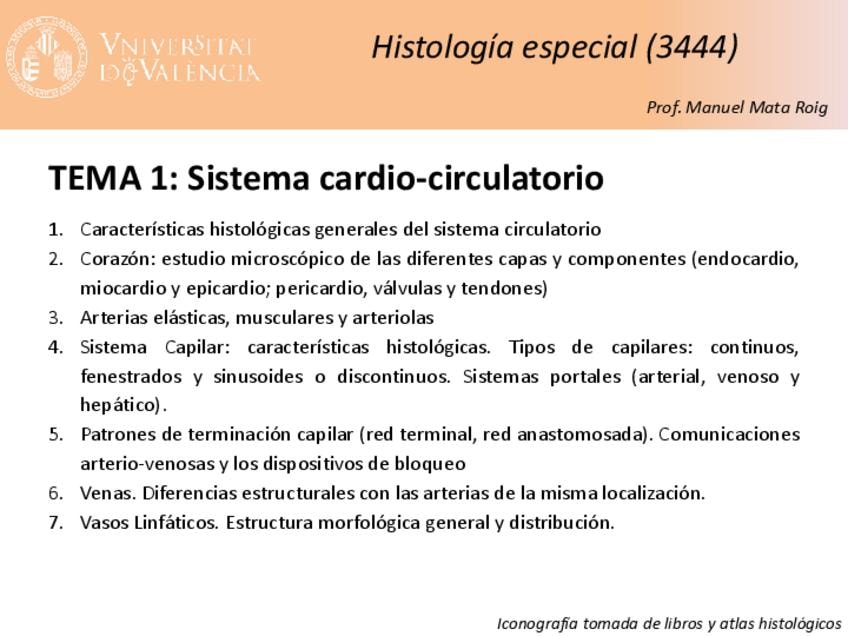 VNIVERSITAT DE VALÈNCIA

Histología especial (3444)

Prof. Manuel Mata Roig

TEMA 1: Sistema cardio-circulatorio

1. Características histológicas generales del sistema circulatorio
2. Corazón: estudio microscópico de las diferentes capas y componentes (endocardio, miocardio y epicardio; pericardio, válvulas y tendones)
3. Arterias elásticas, musculares y arteriolas
4. Sistema Capilar: características histológicas. Tipos de capilares: continuos, fenestrados y sinusoides o discontinuos. Sistemas portales (arterial, venoso y hepático).
5. Patrones de terminación capilar (red terminal, red anastomosada). Comunicaciones arterio-venosas y los dispositivos de bloqueo
6. Venas. Diferencias estructurales con las arterias de la misma localización.
7. Vasos Linfáticos. Estructura morfológica general y distribución.

Iconografía tomada de libros y atlas histológicos